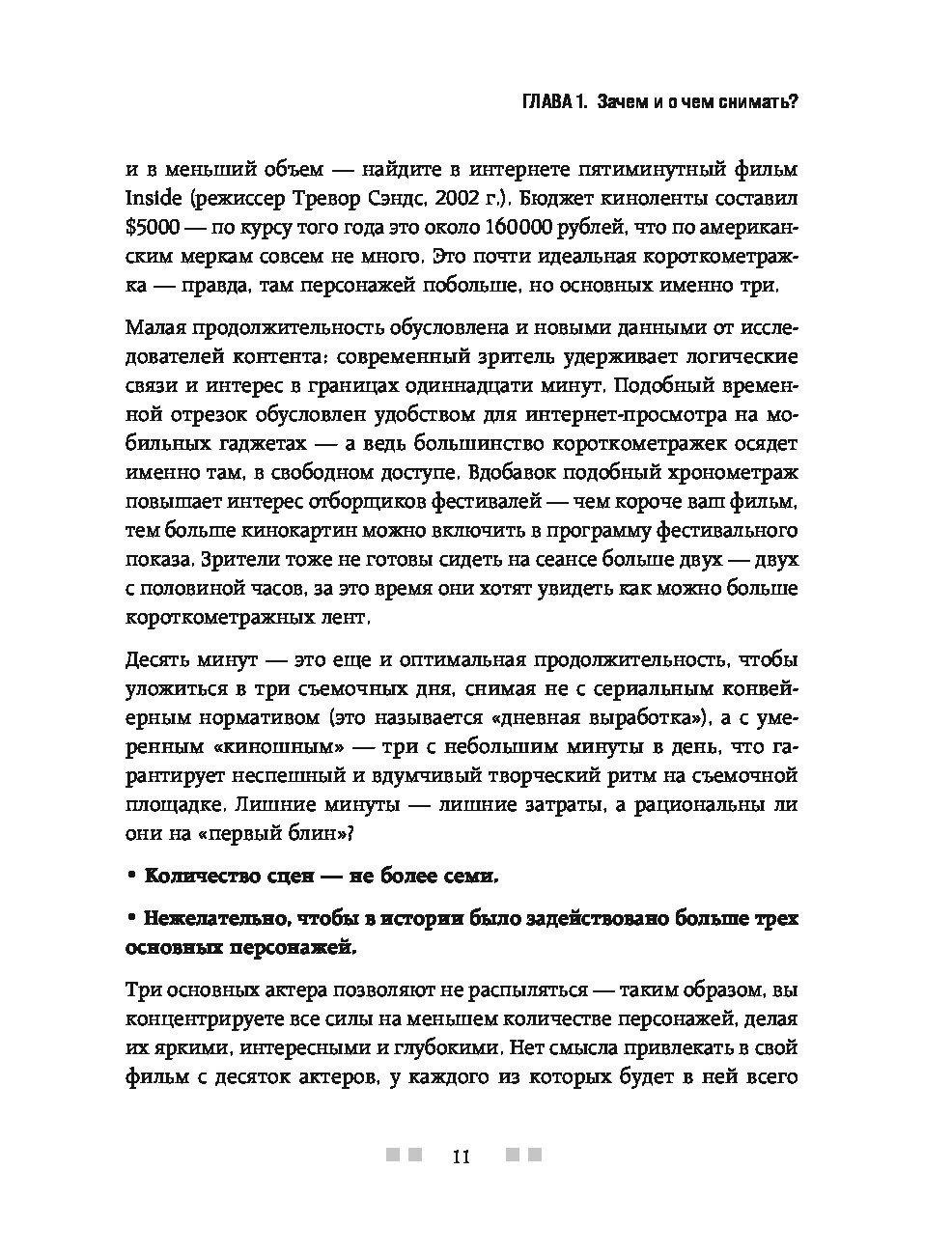 ГЛАВА 1. Зачем и о чем снимать?

и в меньший объем — найдите в интернете пятиминутный фильм Inside (режиссер Тревор Сэндс, 2002 г.). Бюджет киноленты составил $5000 — по курсу того года это около 160000 рублей, что по американским меркам совсем не много. Это почти идеальная короткометражка — правда, там персонажей побольше, но основных именно три.

Малая продолжительность обусловлена и новыми данными от исследователей контента: современный зритель удерживает логические связи и интерес в границах одиннадцати минут. Подобный временной отрезок обусловлен удобством для интернет-просмотра на мобильных гаджетах — а ведь большинство короткометражек осядет именно там, в свободном доступе. Вдобавок подобный хронометраж повышает интерес отборщиков фестивалей — чем короче ваш фильм, тем больше кинокартин можно включить в программу фестивального показа. Зрители тоже не готовы сидеть на сеансе больше двух — двух с половиной часов, за это время они хотят увидеть как можно больше короткометражных лент.

Десять минут — это еще и оптимальная продолжительность, чтобы уложиться в три съемочных дня, снимая не с сериальным конвейерным нормативом (это называется «дневная выработка»), а с умеренным «киношным» — три с небольшим минуты в день, что гарантирует неспешный и вдумчивый творческий ритм на съемочной площадке. Лишние минуты — лишние затраты, а рациональны ли они на «первый блин»?

• Количество сцен — не более семи.

• Нежелательно, чтобы в истории было задействовано больше трех основных персонажей.

Три основных актера позволяют не распыляться — таким образом, вы концентрируете все силы на меньшем количестве персонажей, делая их яркими, интересными и глубокими. Нет смысла привлекать в свой фильм с десяток актеров, у каждого из которых будет в ней всего

11